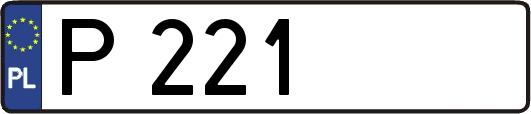 PL
P 221